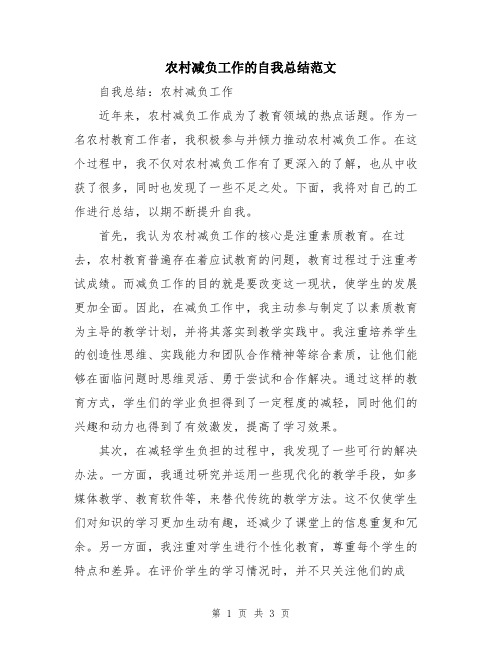 农村减负工作的自我总结范文

自我总结：农村减负工作

近年来，农村减负工作成为了教育领域的热点话题。作为一名农村教育工作者，我积极参与并倾力推动农村减负工作。在这个过程中，我不仅对农村减负工作有了更深入的了解，也从中收获了很多，同时也发现了一些不足之处。下面，我将对自己的工作进行总结，以期不断提升自我。

首先，我认为农村减负工作的核心是注重素质教育。在过去，农村教育普遍存在着应试教育的问题，教育过程过于注重考试成绩。而减负工作的目的就是要改变这一现状，使学生的发展更加全面。因此，在减负工作中，我主动参与制定了以素质教育为主导的教学计划，并将其落实到教学实践中。我注重培养学生的创造性思维、实践能力和团队合作精神等综合素质，让他们能够在面临问题时思维灵活、勇于尝试和合作解决。通过这样的教育方式，学生们的学业负担得到了一定程度的减轻，同时他们的兴趣和动力也得到了有效激发，提高了学习效果。

其次，在减轻学生负担的过程中，我发现了一些可行的解决办法。一方面，我通过研究并运用一些现代化的教学手段，如多媒体教学、教育软件等，来替代传统的教学方法。这不仅使学生们对知识的学习更加生动有趣，还减少了课堂上的信息重复和冗余。另一方面，我注重对学生进行个性化教育，尊重每个学生的特点和差异。在评价学生的学习情况时，并不只关注他们的成

第 1 页 共 3 页